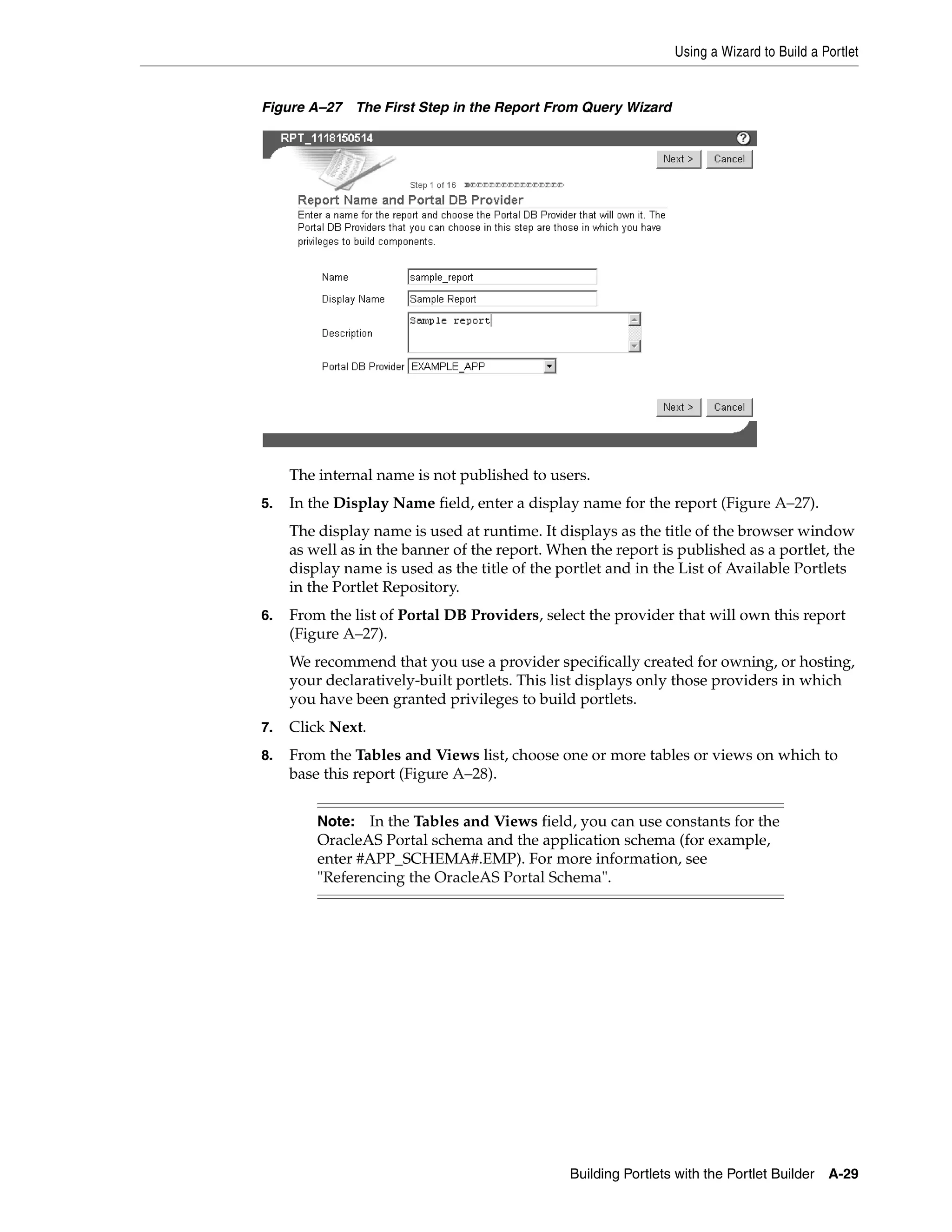 Using a Wizard to Build a Portlet

Figure A–27 The First Step in the Report From Query Wizard

RPT_1118150514

?

Next > Cancel

Step 1 of 16

Report Name and Portal DB Provider

Enter a name for the report and choose the Portal DB Provider that will own it. The Portal DB Providers that you can choose in this step are those in which you have privileges to build components.

Name sample_report

Display Name Sample Report

Description Sample report

Portal DB Provider EXAMPLE_APP

Next > Cancel

The internal name is not published to users.

5. In the Display Name field, enter a display name for the report (Figure A–27).

The display name is used at runtime. It displays as the title of the browser window as well as in the banner of the report. When the report is published as a portlet, the display name is used as the title of the portlet and in the List of Available Portlets in the Portlet Repository.

6. From the list of Portal DB Providers, select the provider that will own this report (Figure A–27).

We recommend that you use a provider specifically created for owning, or hosting, your declaratively-built portlets. This list displays only those providers in which you have been granted privileges to build portlets.

7. Click Next.

8. From the Tables and Views list, choose one or more tables or views on which to base this report (Figure A–28).

Note: In the Tables and Views field, you can use constants for the OracleAS Portal schema and the application schema (for example, enter #APP_SCHEMA#.EMP). For more information, see "Referencing the OracleAS Portal Schema".

Building Portlets with the Portlet Builder A-29